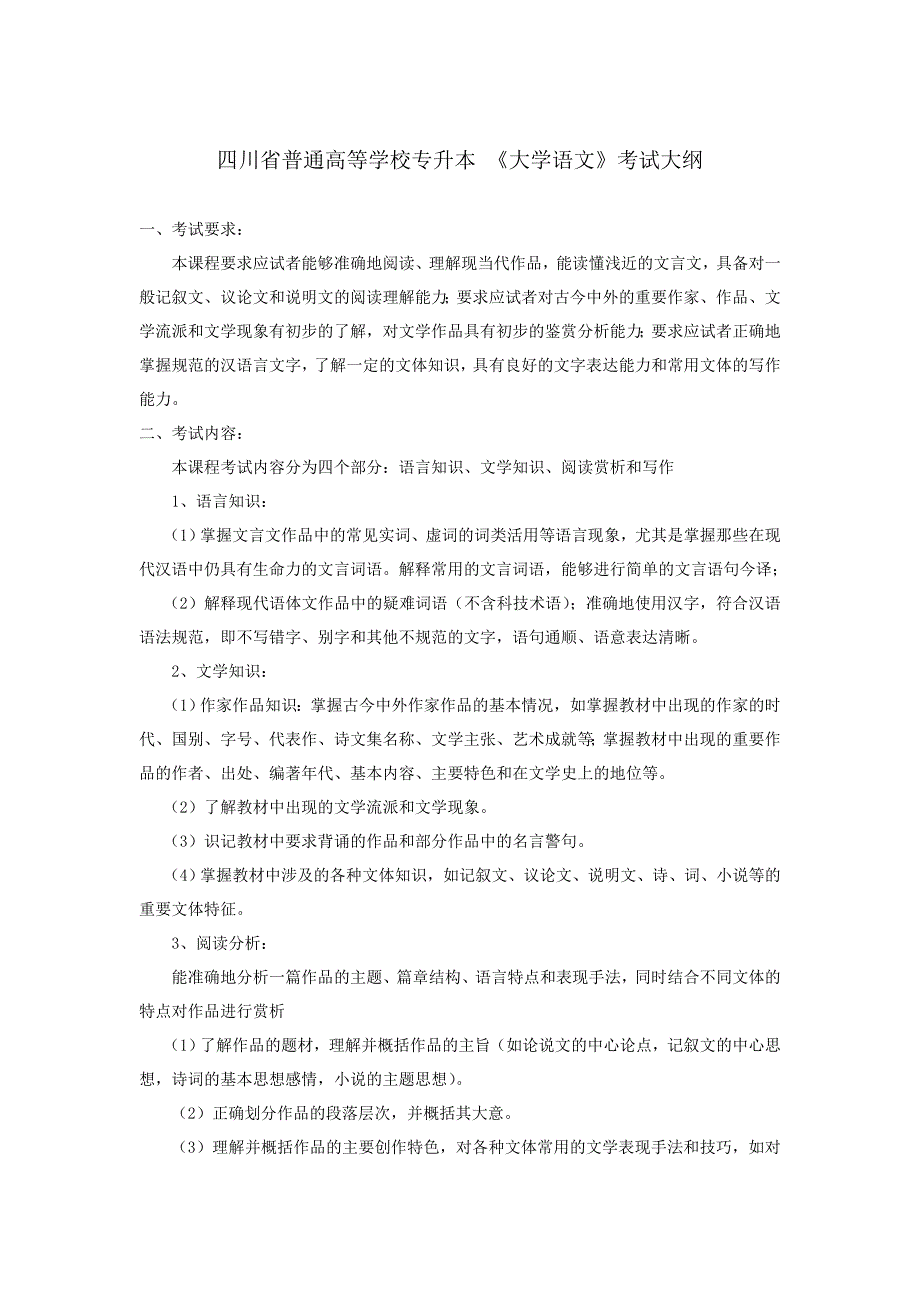 四川省普通高等学校专升本 《大学语文》考试大纲

一、考试要求：

本课程要求应试者能够准确地阅读、理解现当代作品，能读懂浅近的文言文，具备对一般记叙文、议论文和说明文的阅读理解能力；要求应试者对古今中外的重要作家、作品、文学流派和文学现象有初步的了解，对文学作品具有初步的鉴赏分析能力；要求应试者正确地掌握规范的汉语言文字，了解一定的文体知识，具有良好的文字表达能力和常用文体的写作能力。

二、考试内容：

本课程考试内容分为四个部分：语言知识、文学知识、阅读赏析和写作

1、语言知识：

（1）掌握文言文作品中的常见实词、虚词的词类活用等语言现象，尤其是掌握那些在现代汉语中仍具有生命力的文言词语。解释常用的文言词语，能够进行简单的文言语句今译；

（2）解释现代语体文作品中的疑难词语（不含科技术语）；准确地使用汉字，符合汉语语法规范，即不写错字、别字和其他不规范的文字，语句通顺、语意表达清晰。

2、文学知识：

（1）作家作品知识：掌握古今中外作家作品的基本情况，如掌握教材中出现的作家的时代、国别、字号、代表作、诗文集名称、文学主张、艺术成就等；掌握教材中出现的重要作品的作者、出处、编著年代、基本内容、主要特色和在文学史上的地位等。

（2）了解教材中出现的文学流派和文学现象。

（3）识记教材中要求背诵的作品和部分作品中的名言警句。

（4）掌握教材中涉及的各种文体知识，如记叙文、议论文、说明文、诗、词、小说等的重要文体特征。

3、阅读分析：

能准确地分析一篇作品的主题、篇章结构、语言特点和表现手法，同时结合不同文体的特点对作品进行赏析

（1）了解作品的题材，理解并概括作品的主旨（如论说文的中心论点，记叙文的中心思想，诗词的基本思想感情，小说的主题思想）。

（2）正确划分作品的段落层次，并概括其大意。

（3）理解并概括作品的主要创作特色，对各种文体常用的文学表现手法和技巧，如对